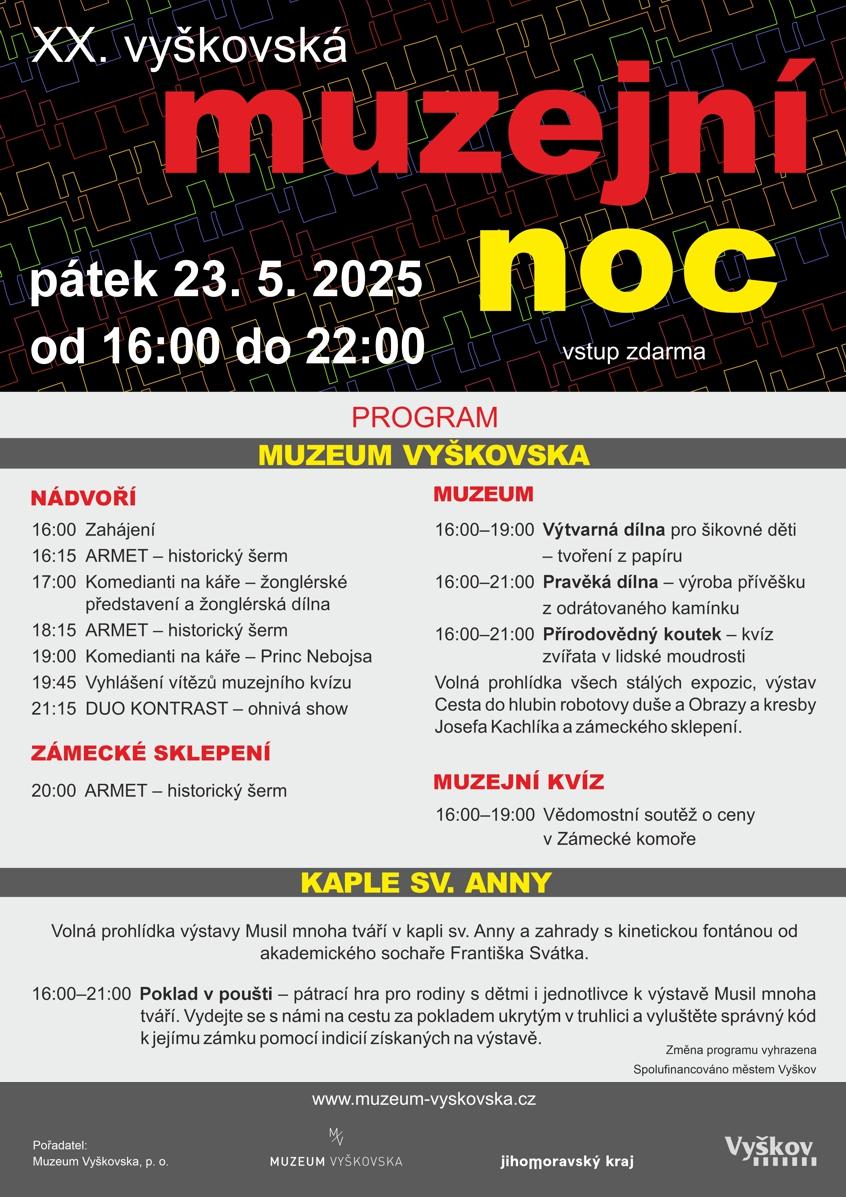 XX. vyškovská
muzejní
noc
pátek 23. 5. 2025
od 16:00 do 22:00
vstup zdarma

PROGRAM

MUZEUM VYŠKOVSKA

NÁDVOŘÍ

16:00 Zahájení
16:15 ARMET – historický šerm
17:00 Komedianti na káře – žonglérské představení a žonglérská dílna
18:15 ARMET – historický šerm
19:00 Komedianti na káře – Princ Nebojsa
19:45 Vyhlášení vítězů muzejního kvízu
21:15 DUO KONTRAST – ohnivá show

ZÁMECKÉ SKLEPENÍ

20:00 ARMET – historický šerm

MUZEUM

16:00–19:00 Výtvarná dílna pro šikovné děti – tvoření z papíru
16:00–21:00 Pravěká dílna – výroba přívěšku z odrátovaného kamínku
16:00–21:00 Přírodovědný koutek – kvíz zvířata v lidské moudrosti

Volná prohlídka všech stálých expozic, výstav Cesta do hlubin robotovy duše a Obrazy a kresby Josefa Kachlíka a zámeckého sklepení.

MUZEJNÍ KVÍZ

16:00–19:00 Vědomostní soutěž o ceny v Zámecké komoře

KAPLE SV. ANNY

Volná prohlídka výstavy Musil mnoha tváří v kapli sv. Anny a zahrady s kinetickou fontánou od akademického sochaře Františka Svátka.

16:00–21:00 Poklad v poušti – pátrací hra pro rodiny s dětmi i jednotlivce k výstavě Musil mnoha tváří. Vydejte se s námi na cestu za pokladem ukrytým v truhlici a vyluštěte správný kód k jejímu zámku pomocí indicií získaných na výstavě.

Změna programu vyhrazena
Spolufinancováno městem Vyškov

www.muzeum-vyskovska.cz

Pořadatel:
Muzeum Vyškovska, p. o.

MV
MUZEUM VYŠKOVSKA

jihomoravský kraj

Vyškov